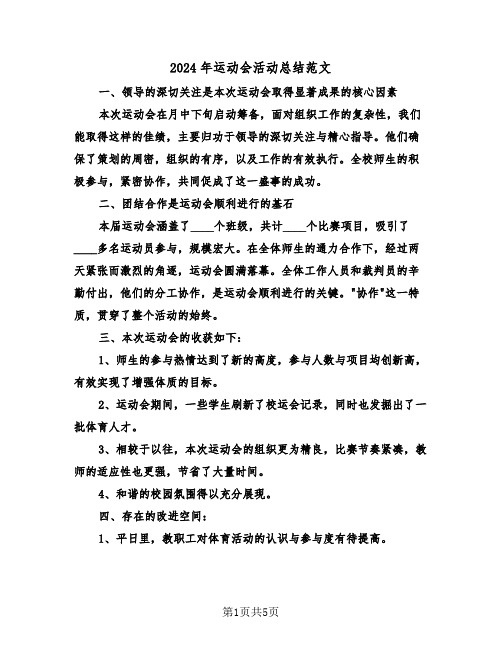 2024 年运动会活动总结范文

一、领导的深切关注是本次运动会取得显著成果的核心因素

本次运动会在月中下旬启动筹备，面对组织工作的复杂性，我们能取得这样的佳绩，主要归功于领导的深切关注与精心指导。他们确保了策划的周密，组织的有序，以及工作的有效执行。全校师生的积极参与，紧密协作，共同促成了这一盛事的成功。

二、团结合作是运动会顺利进行的基石

本届运动会涵盖了____个班级，共计____个比赛项目，吸引了____多名运动员参与，规模宏大。在全体师生的通力合作下，经过两天紧张而激烈的角逐，运动会圆满落幕。全体工作人员和裁判员的辛勤付出，他们的分工协作，是运动会顺利进行的关键。"协作"这一特质，贯穿了整个活动的始终。

三、本次运动会的收获如下：

1、师生的参与热情达到了新的高度，参与人数与项目均创新高，有效实现了增强体质的目标。

2、运动会期间，一些学生刷新了校运会记录，同时也发掘出了一批体育人才。

3、相较于以往，本次运动会的组织更为精良，比赛节奏紧凑，教师的适应性也更强，节省了大量时间。

4、和谐的校园氛围得以充分展现。

四、存在的改进空间：

1、平日里，教职工对体育活动的认识与参与度有待提高。

第1页共5页